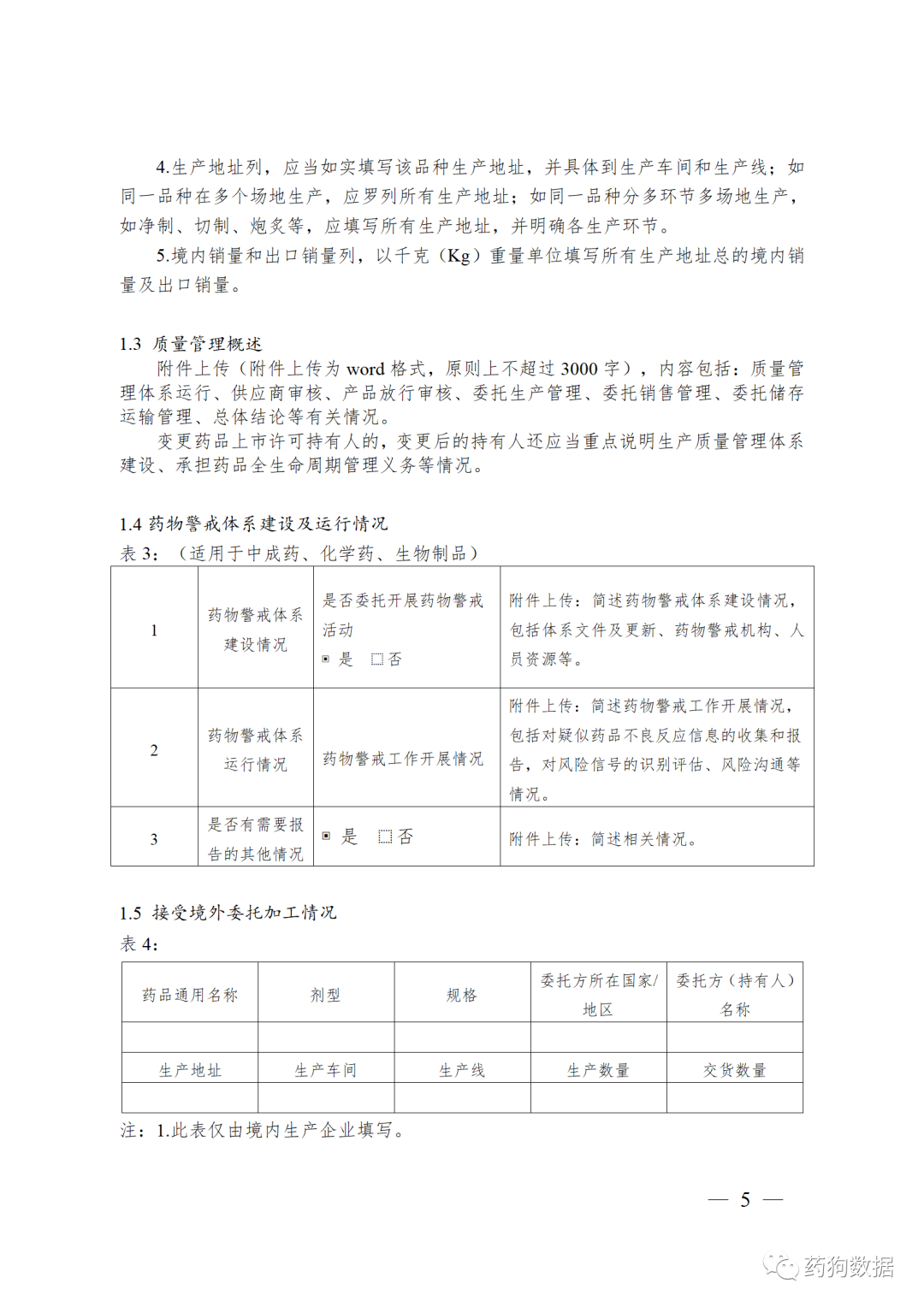 4.生产地址列，应当如实填写该品种生产地址，并具体到生产车间和生产线；如同一品种在多个场地生产，应罗列所有生产地址；如同一品种分多环节多场地生产，如净制、切制、炮炙等，应填写所有生产地址，并明确各生产环节。

5.境内销量和出口销量列，以千克（Kg）重量单位填写所有生产地址总的境内销量及出口销量。

1.3 质量管理概述

附件上传（附件上传为 word 格式，原则上不超过 3000 字），内容包括：质量管理体系运行、供应商审核、产品放行审核、委托生产管理、委托销售管理、委托储存运输管理、总体结论等有关情况。

变更药品上市许可持有人的，变更后的持有人还应当重点说明生产质量管理体系建设、承担药品全生命周期管理义务等情况。

1.4 药物警戒体系建设及运行情况

表 3：（适用于中成药、化学药、生物制品）

| 1 | 药物警戒体系建设情况 | 是否委托开展药物警戒活动 ▣ 是 □ 否 | 附件上传：简述药物警戒体系建设情况，包括体系文件及更新、药物警戒机构、人员资源等。 |
|---|---|---|---|
| 2 | 药物警戒体系运行情况 | 药物警戒工作开展情况 | 附件上传：简述药物警戒工作开展情况，包括对疑似药品不良反应信息的收集和报告，对风险信号的识别评估、风险沟通等情况。 |
| 3 | 是否有需要报告的其他情况 | ▣ 是 □ 否 | 附件上传：简述相关情况。 |

1.5 接受境外委托加工情况

表 4：

| 药品通用名称 | 剂型 | 规格 | 委托方所在国家/地区 | 委托方（持有人）名称 |
|---|---|---|---|---|
| | | | | |
| 生产地址 | 生产车间 | 生产线 | 生产数量 | 交货数量 |
| | | | | |

注：1.此表仅由境内生产企业填写。

— 5 —

药狗数据